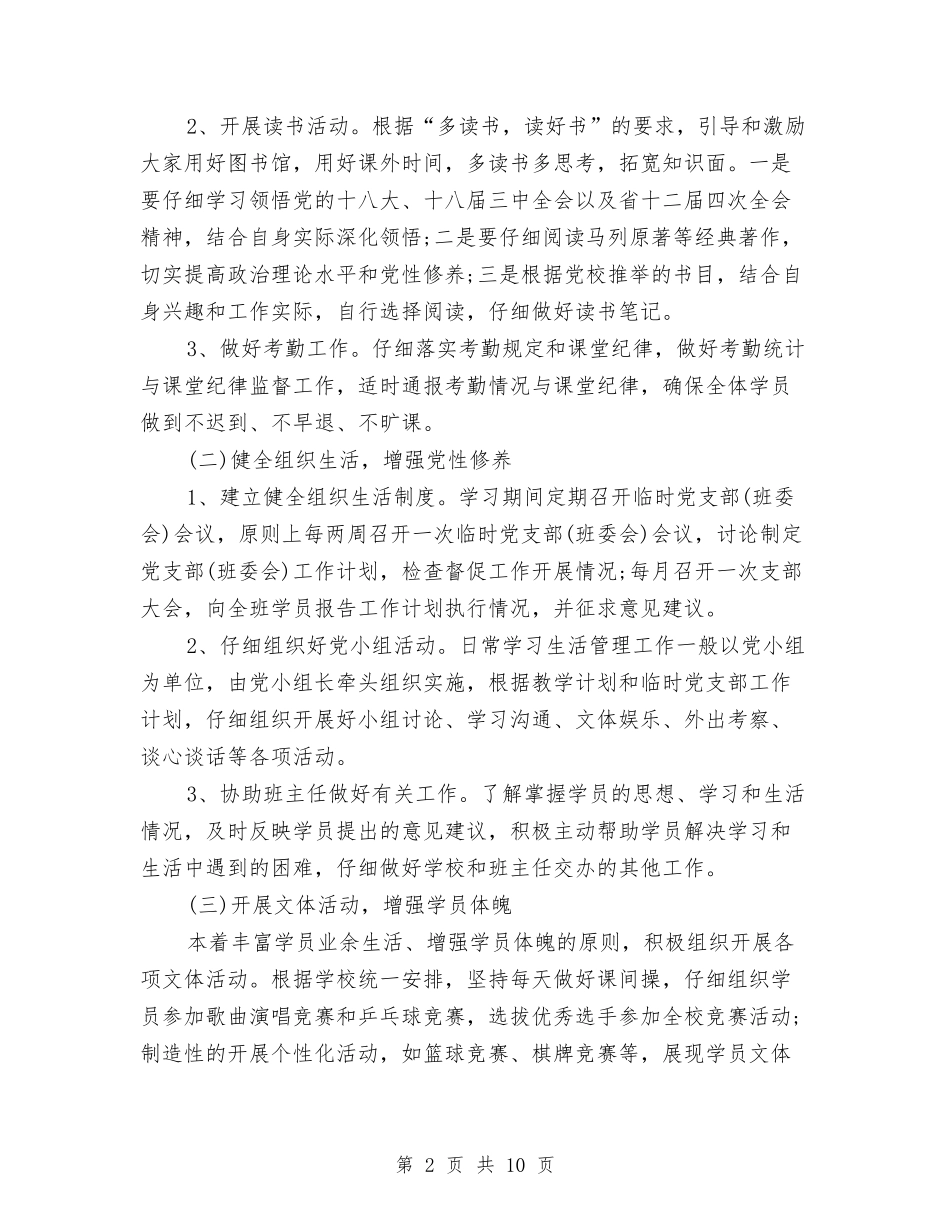 2、开展读书活动。根据“多读书，读好书”的要求，引导和激励大家用好图书馆，用好课外时间，多读书多思考，拓宽知识面。一是要仔细学习领悟党的十八大、十八届三中全会以及省十二届四次全会精神，结合自身实际深化领悟;二是要仔细阅读马列原著等经典著作，切实提高政治理论水平和党性修养;三是根据党校推举的书目，结合自身兴趣和工作实际，自行选择阅读，仔细做好读书笔记。

3、做好考勤工作。仔细落实考勤规定和课堂纪律，做好考勤统计与课堂纪律监督工作，适时通报考勤情况与课堂纪律，确保全体学员做到不迟到、不早退、不旷课。

(二)健全组织生活，增强党性修养

1、建立健全组织生活制度。学习期间定期召开临时党支部(班委会)会议，原则上每两周召开一次临时党支部(班委会)会议，讨论制定党支部(班委会)工作计划，检查督促工作开展情况;每月召开一次支部大会，向全班学员报告工作计划执行情况，并征求意见建议。

2、仔细组织好党小组活动。日常学习生活管理工作一般以党小组为单位，由党小组长牵头组织实施，根据教学计划和临时党支部工作计划，仔细组织开展好小组讨论、学习沟通、文体娱乐、外出考察、谈心谈话等各项活动。

3、协助班主任做好有关工作。了解掌握学员的思想、学习和生活情况，及时反映学员提出的意见建议，积极主动帮助学员解决学习和生活中遇到的困难，仔细做好学校和班主任交办的其他工作。

(三)开展文体活动，增强学员体魄

本着丰富学员业余生活、增强学员体魄的原则，积极组织开展各项文体活动。根据学校统一安排，坚持每天做好课间操，仔细组织学员参加歌曲演唱竞赛和乒乓球竞赛，选拔优秀选手参加全校竞赛活动;制造性的开展个性化活动，如篮球竞赛、棋牌竞赛等，展现学员文体

第 2 页 共 10 页